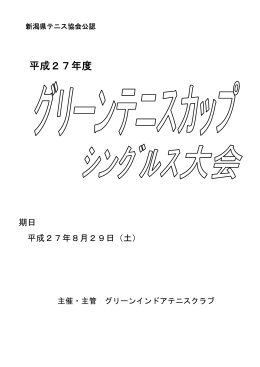 新潟県テニス協会公認

平成２７年度

グリーンテニスカップ
シングルス大会

期日
平成２７年８月２９日（土）

主催・主管　グリーンインドアテニスクラブ